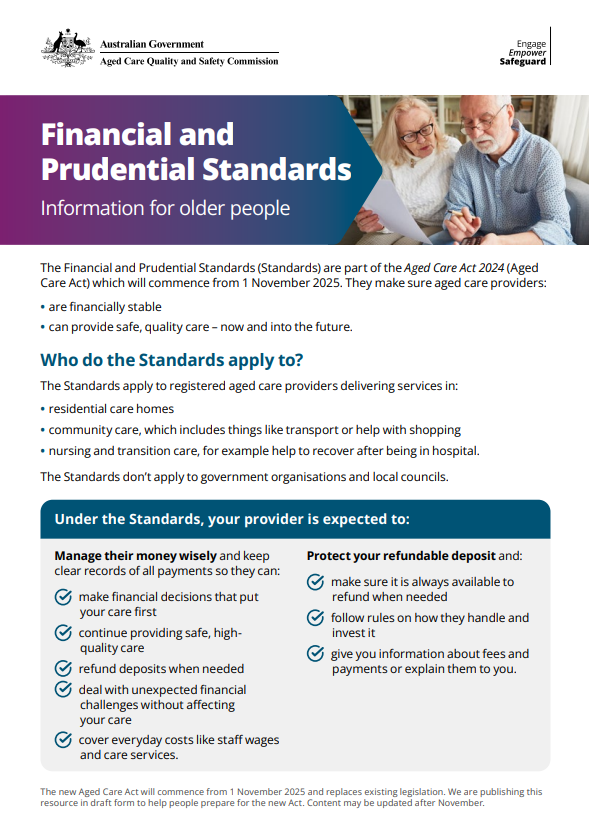 Australian Government
Aged Care Quality and Safety Commission

Engage
Empower
Safeguard

Financial and Prudential Standards

Information for older people

The Financial and Prudential Standards (Standards) are part of the Aged Care Act 2024 (Aged Care Act) which will commence from 1 November 2025. They make sure aged care providers:

• are financially stable
• can provide safe, quality care – now and into the future.

Who do the Standards apply to?

The Standards apply to registered aged care providers delivering services in:

• residential care homes
• community care, which includes things like transport or help with shopping
• nursing and transition care, for example help to recover after being in hospital.

The Standards don't apply to government organisations and local councils.

Under the Standards, your provider is expected to:

Manage their money wisely and keep clear records of all payments so they can:

make financial decisions that put your care first

continue providing safe, high-quality care

refund deposits when needed

deal with unexpected financial challenges without affecting your care

cover everyday costs like staff wages and care services.

Protect your refundable deposit and:

make sure it is always available to refund when needed

follow rules on how they handle and invest it

give you information about fees and payments or explain them to you.

The new Aged Care Act will commence from 1 November 2025 and replaces existing legislation. We are publishing this resource in draft form to help people prepare for the new Act. Content may be updated after November.